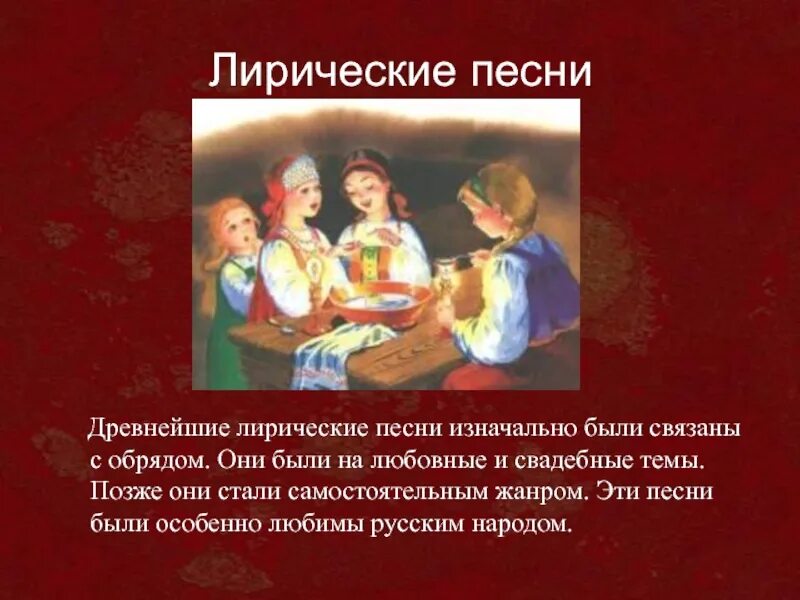 Лирические песни

Древнейшие лирические песни изначально были связаны с обрядом. Они были на любовные и свадебные темы. Позже они стали самостоятельным жанром. Эти песни были особенно любимы русским народом.